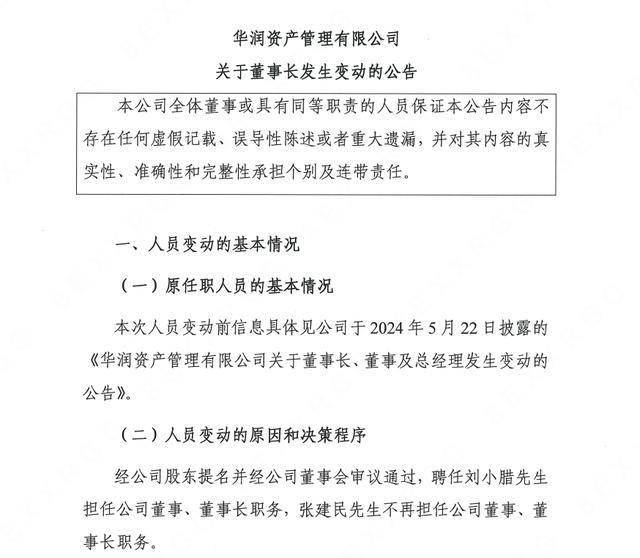 华润资产管理有限公司
关于董事长发生变动的公告

本公司全体董事或具有同等职责的人员保证本公告内容不存在任何虚假记载、误导性陈述或者重大遗漏，并对其内容的真实性、准确性和完整性承担个别及连带责任。

一、人员变动的基本情况

（一）原任职人员的基本情况

本次人员变动前信息具体见公司于 2024 年 5 月 22 日披露的《华润资产管理有限公司关于董事长、董事及总经理发生变动的公告》。

（二）人员变动的原因和决策程序

经公司股东提名并经公司董事会审议通过，聘任刘小腊先生担任公司董事、董事长职务，张建民先生不再担任公司董事、董事长职务。